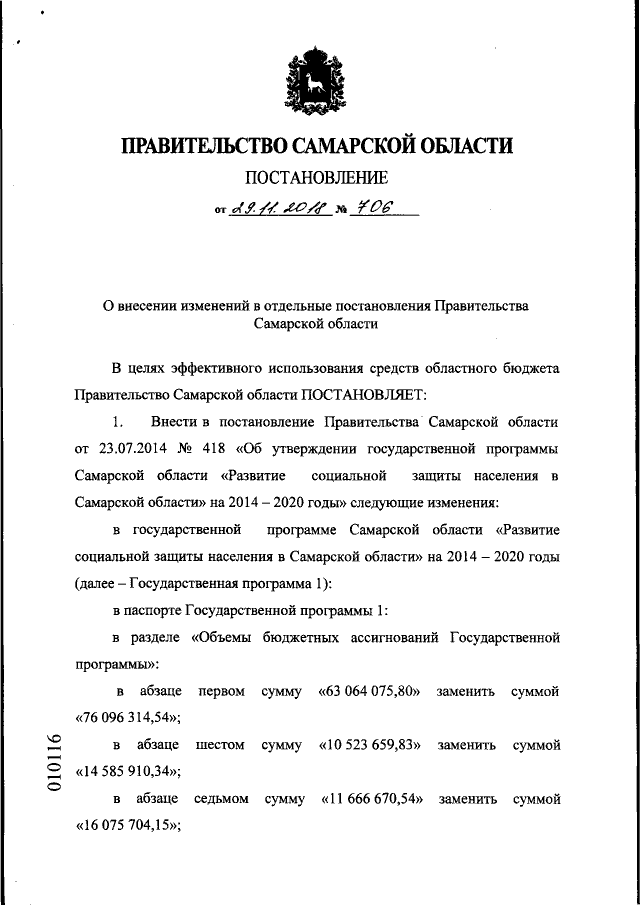 ПРАВИТЕЛЬСТВО САМАРСКОЙ ОБЛАСТИ

ПОСТАНОВЛЕНИЕ

от 29.11.2018 № 706

О внесении изменений в отдельные постановления Правительства Самарской области

В целях эффективного использования средств областного бюджета Правительство Самарской области ПОСТАНОВЛЯЕТ:

1. Внести в постановление Правительства Самарской области от 23.07.2014 № 418 «Об утверждении государственной программы Самарской области «Развитие социальной защиты населения в Самарской области» на 2014 – 2020 годы» следующие изменения:

в государственной программе Самарской области «Развитие социальной защиты населения в Самарской области» на 2014 – 2020 годы (далее – Государственная программа 1):

в паспорте Государственной программы 1:

в разделе «Объемы бюджетных ассигнований Государственной программы»:

в абзаце первом сумму «63 064 075,80» заменить суммой «76 096 314,54»;

в абзаце шестом сумму «10 523 659,83» заменить суммой «14 585 910,34»;

в абзаце седьмом сумму «11 666 670,54» заменить суммой «16 075 704,15»;

010116